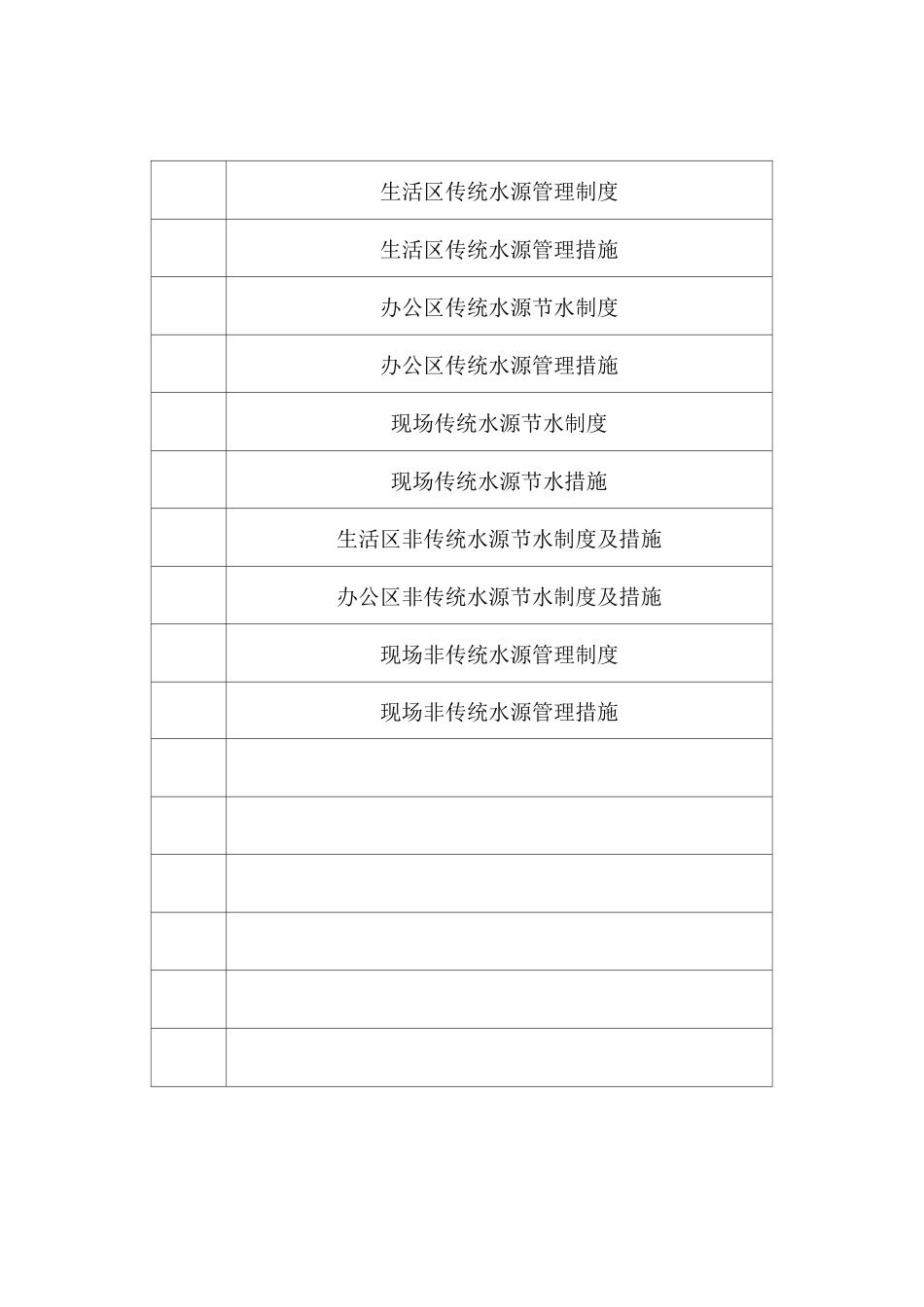 |  |  |
|---|---|
|  | 生活区传统水源管理制度 |
|  | 生活区传统水源管理措施 |
|  | 办公区传统水源节水制度 |
|  | 办公区传统水源管理措施 |
|  | 现场传统水源节水制度 |
|  | 现场传统水源节水措施 |
|  | 生活区非传统水源节水制度及措施 |
|  | 办公区非传统水源节水制度及措施 |
|  | 现场非传统水源管理制度 |
|  | 现场非传统水源管理措施 |
|  |  |
|  |  |
|  |  |
|  |  |
|  |  |
|  |  |